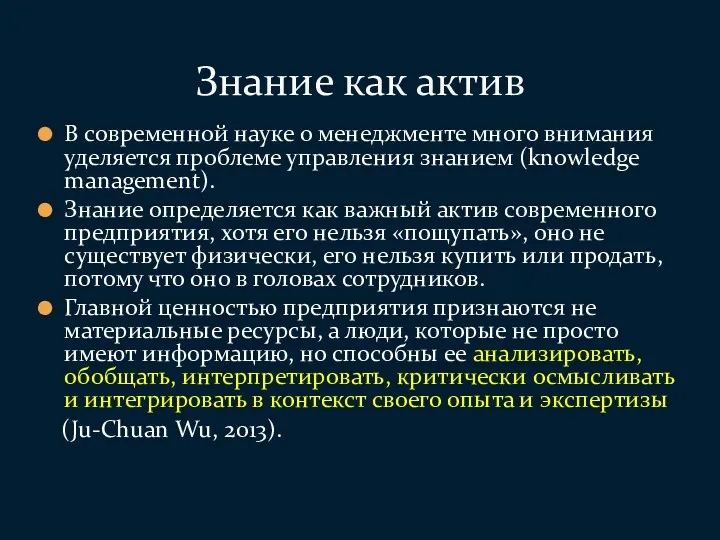 Знание как актив

В современной науке о менеджменте много внимания уделяется проблеме управления знанием (knowledge management).

Знание определяется как важный актив современного предприятия, хотя его нельзя «пощупать», оно не существует физически, его нельзя купить или продать, потому что оно в головах сотрудников.

Главной ценностью предприятия признаются не материальные ресурсы, а люди, которые не просто имеют информацию, но способны ее анализировать, обобщать, интерпретировать, критически осмысливать и интегрировать в контекст своего опыта и экспертизы (Ju-Chuan Wu, 2013).